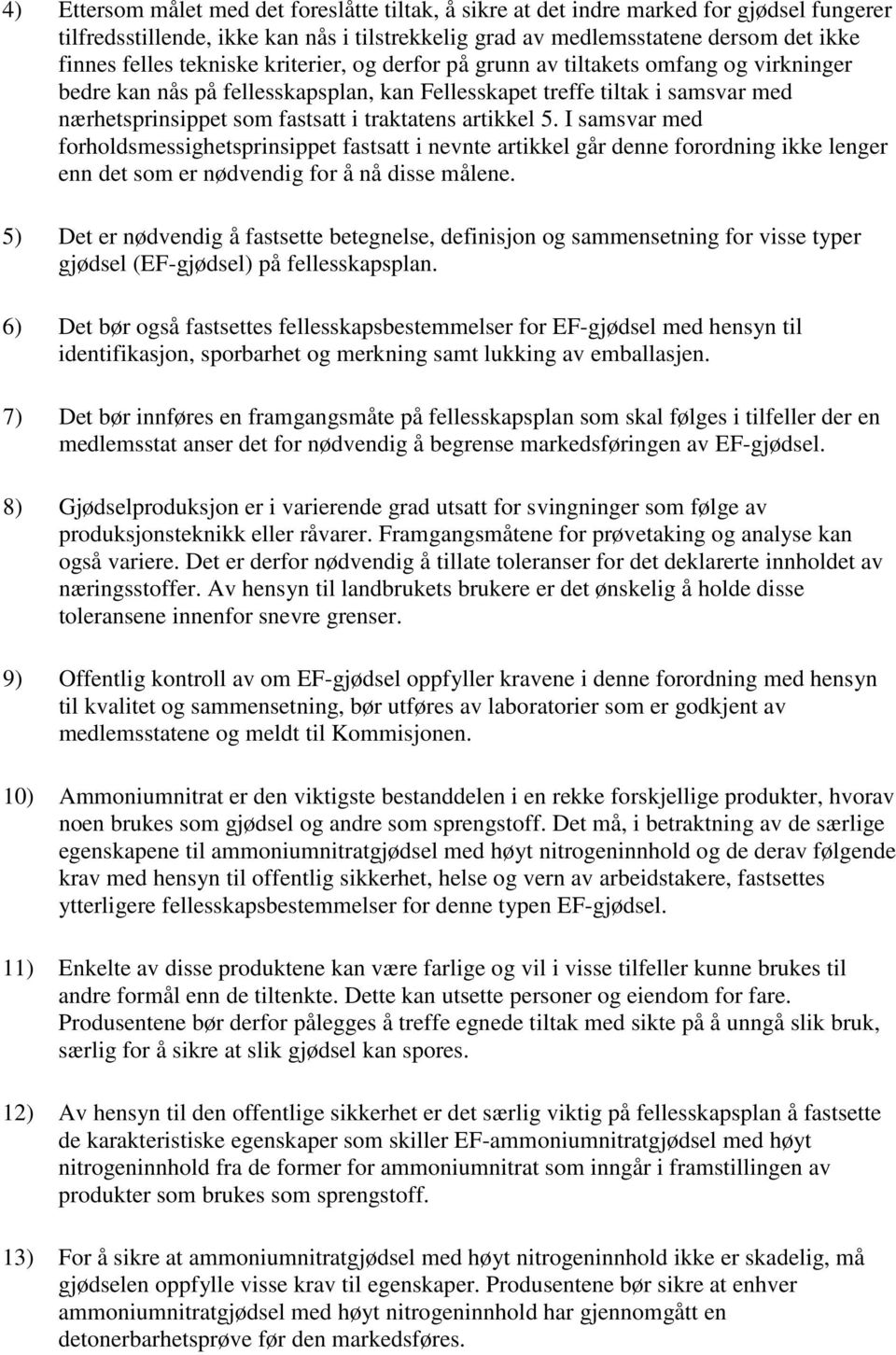 4) Ettersom målet med det foreslåtte tiltak, å sikre at det indre marked for gjødsel fungerer tilfredsstillende, ikke kan nås i tilstrekkelig grad av medlemsstatene dersom det ikke finnes felles tekniske kriterier, og derfor på grunn av tiltakets omfang og virkninger bedre kan nås på fellesskapsplan, kan Fellesskapet treffe tiltak i samsvar med nærhetsprinsippet som fastsatt i traktatens artikkel 5. I samsvar med forholdsmessighetsprinsippet fastsatt i nevnte artikkel går denne forordning ikke lenger enn det som er nødvendig for å nå disse målene.

5) Det er nødvendig å fastsette betegnelse, definisjon og sammensetning for visse typer gjødsel (EF-gjødsel) på fellesskapsplan.

6) Det bør også fastsettes fellesskapsbestemmelser for EF-gjødsel med hensyn til identifikasjon, sporbarhet og merkning samt lukking av emballasjen.

7) Det bør innføres en framgangsmåte på fellesskapsplan som skal følges i tilfeller der en medlemsstat anser det for nødvendig å begrense markedsføringen av EF-gjødsel.

8) Gjødselproduksjon er i varierende grad utsatt for svingninger som følge av produksjonsteknikk eller råvarer. Framgangsmåtene for prøvetaking og analyse kan også variere. Det er derfor nødvendig å tillate toleranser for det deklarerte innholdet av næringsstoffer. Av hensyn til landbrukets brukere er det ønskelig å holde disse toleransene innenfor snevre grenser.

9) Offentlig kontroll av om EF-gjødsel oppfyller kravene i denne forordning med hensyn til kvalitet og sammensetning, bør utføres av laboratorier som er godkjent av medlemsstatene og meldt til Kommisjonen.

10) Ammoniumnitrat er den viktigste bestanddelen i en rekke forskjellige produkter, hvorav noen brukes som gjødsel og andre som sprengstoff. Det må, i betraktning av de særlige egenskapene til ammoniumnitratgjødsel med høyt nitrogeninnhold og de derav følgende krav med hensyn til offentlig sikkerhet, helse og vern av arbeidstakere, fastsettes ytterligere fellesskapsbestemmelser for denne typen EF-gjødsel.

11) Enkelte av disse produktene kan være farlige og vil i visse tilfeller kunne brukes til andre formål enn de tiltenkte. Dette kan utsette personer og eiendom for fare. Produsentene bør derfor pålegges å treffe egnede tiltak med sikte på å unngå slik bruk, særlig for å sikre at slik gjødsel kan spores.

12) Av hensyn til den offentlige sikkerhet er det særlig viktig på fellesskapsplan å fastsette de karakteristiske egenskaper som skiller EF-ammoniumnitratgjødsel med høyt nitrogeninnhold fra de former for ammoniumnitrat som inngår i framstillingen av produkter som brukes som sprengstoff.

13) For å sikre at ammoniumnitratgjødsel med høyt nitrogeninnhold ikke er skadelig, må gjødselen oppfylle visse krav til egenskaper. Produsentene bør sikre at enhver ammoniumnitratgjødsel med høyt nitrogeninnhold har gjennomgått en detonerbarhetsprøve før den markedsføres.